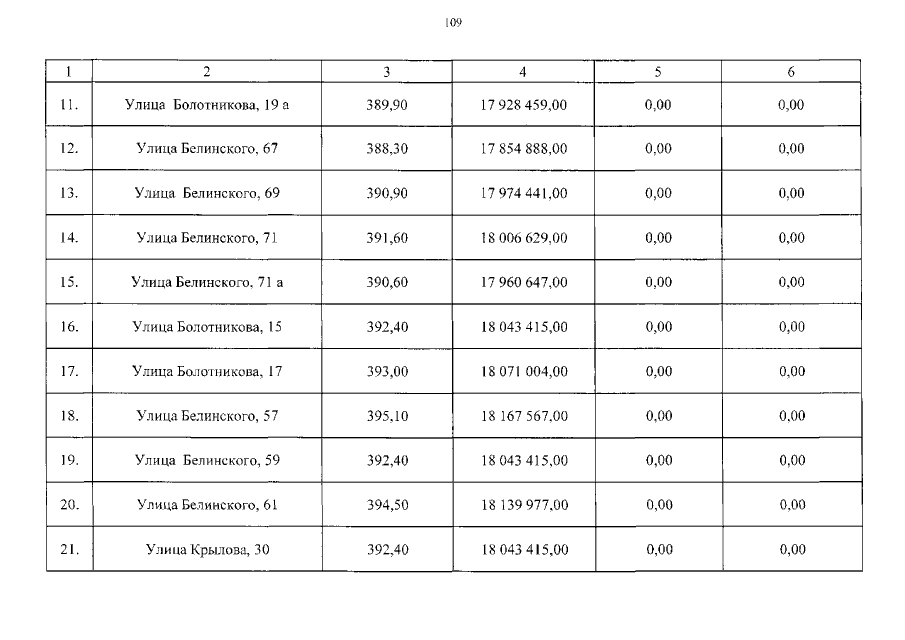 109

| 1 | 2 | 3 | 4 | 5 | 6 |
|---|---|---|---|---|---|
| 11. | Улица Болотникова, 19 а | 389,90 | 17 928 459,00 | 0,00 | 0,00 |
| 12. | Улица Белинского, 67 | 388,30 | 17 854 888,00 | 0,00 | 0,00 |
| 13. | Улица Белинского, 69 | 390,90 | 17 974 441,00 | 0,00 | 0,00 |
| 14. | Улица Белинского, 71 | 391,60 | 18 006 629,00 | 0,00 | 0,00 |
| 15. | Улица Белинского, 71 а | 390,60 | 17 960 647,00 | 0,00 | 0,00 |
| 16. | Улица Болотникова, 15 | 392,40 | 18 043 415,00 | 0,00 | 0,00 |
| 17. | Улица Болотникова, 17 | 393,00 | 18 071 004,00 | 0,00 | 0,00 |
| 18. | Улица Белинского, 57 | 395,10 | 18 167 567,00 | 0,00 | 0,00 |
| 19. | Улица Белинского, 59 | 392,40 | 18 043 415,00 | 0,00 | 0,00 |
| 20. | Улица Белинского, 61 | 394,50 | 18 139 977,00 | 0,00 | 0,00 |
| 21. | Улица Крылова, 30 | 392,40 | 18 043 415,00 | 0,00 | 0,00 |